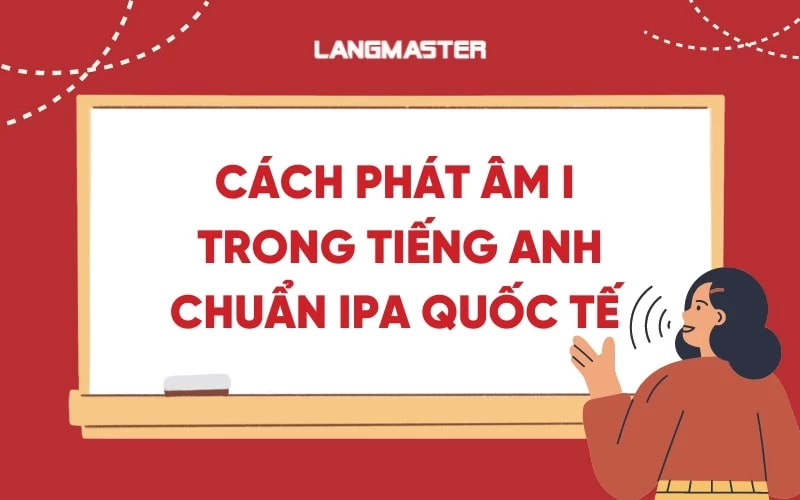 LANGMASTER

CÁCH PHÁT ÂM I TRONG TIẾNG ANH CHUẨN IPA QUỐC TẾ